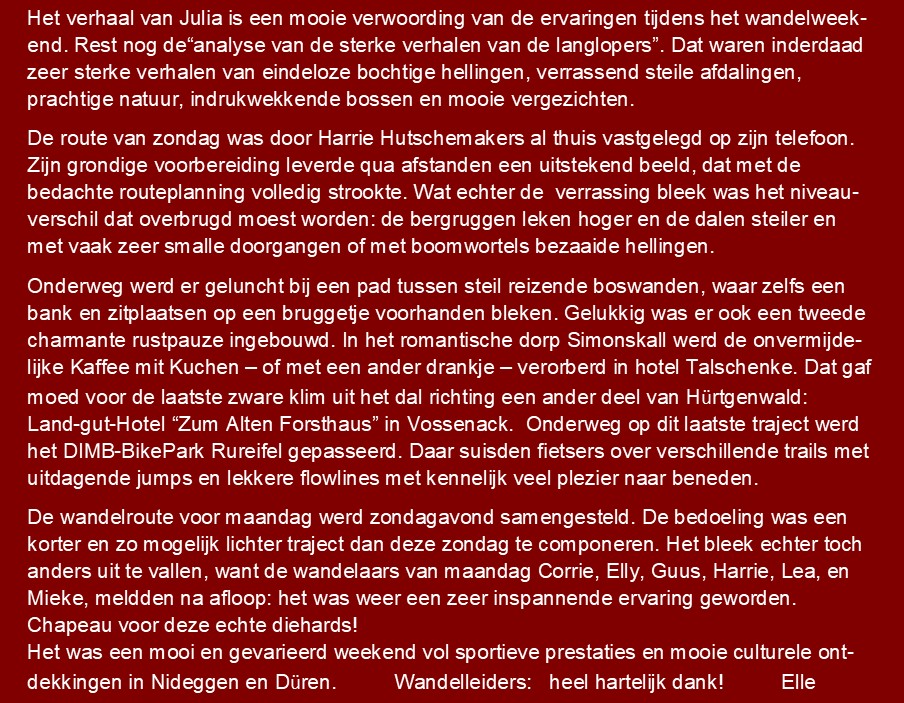 Het verhaal van Julia is een mooie verwoording van de ervaringen tijdens het wandelweekend. Rest nog de“analyse van de sterke verhalen van de langlopers”. Dat waren inderdaad zeer sterke verhalen van eindeloze bochtige hellingen, verrassend steile afdalingen, prachtige natuur, indrukwekkende bossen en mooie vergezichten.

De route van zondag was door Harrie Hutschemakers al thuis vastgelegd op zijn telefoon. Zijn grondige voorbereiding leverde qua afstanden een uitstekend beeld, dat met de bedachte routeplanning volledig strookte. Wat echter de verrassing bleek was het niveauverschil dat overbrugd moest worden: de bergruggen leken hoger en de dalen steiler en met vaak zeer smalle doorgangen of met boomwortels bezaaide hellingen.

Onderweg werd er geluncht bij een pad tussen steil reizende boswanden, waar zelfs een bank en zitplaatsen op een bruggetje voorhanden bleken. Gelukkig was er ook een tweede charmante rustpauze ingebouwd. In het romantische dorp Simonskall werd de onvermijdelijke Kaffee mit Kuchen – of met een ander drankje – verorberd in hotel Talschenke. Dat gaf moed voor de laatste zware klim uit het dal richting een ander deel van Hürtgenwald: Land-gut-Hotel “Zum Alten Forsthaus” in Vossenack. Onderweg op dit laatste traject werd het DIMB-BikePark Rureifel gepasseerd. Daar suisden fietsers over verschillende trails met uitdagende jumps en lekkere flowlines met kennelijk veel plezier naar beneden.

De wandelroute voor maandag werd zondagavond samengesteld. De bedoeling was een korter en zo mogelijk lichter traject dan deze zondag te componeren. Het bleek echter toch anders uit te vallen, want de wandelaars van maandag Corrie, Elly, Guus, Harrie, Lea, en Mieke, meldden na afloop: het was weer een zeer inspannende ervaring geworden. Chapeau voor deze echte diehards!
Het was een mooi en gevarieerd weekend vol sportieve prestaties en mooie culturele ontdekkingen in Nideggen en Düren. Wandelleiders: heel hartelijk dank! Elle